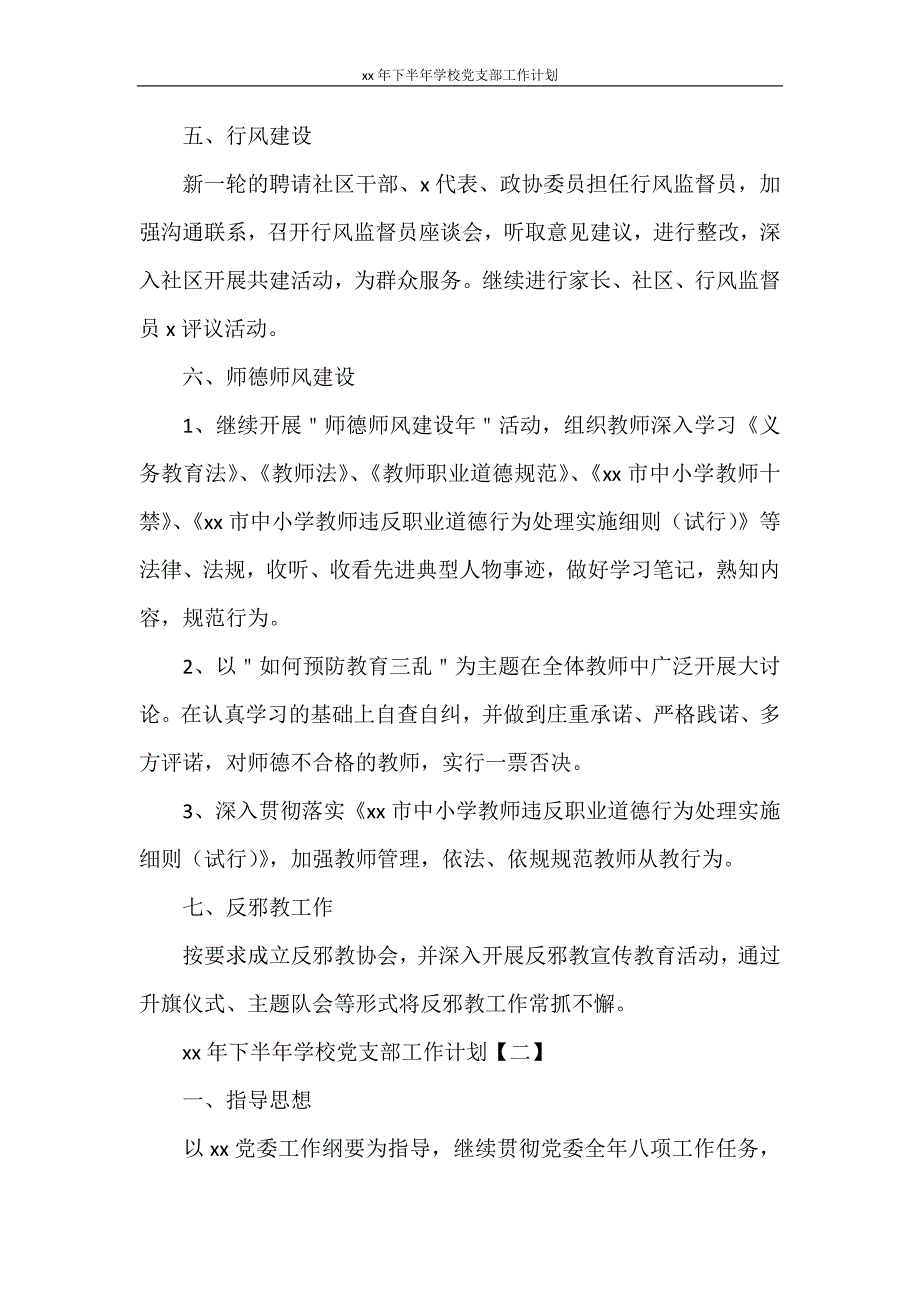 xx 年下半年学校党支部工作计划

五、行风建设

新一轮的聘请社区干部、x 代表、政协委员担任行风监督员，加强沟通联系，召开行风监督员座谈会，听取意见建议，进行整改，深入社区开展共建活动，为群众服务。继续进行家长、社区、行风监督员 x 评议活动。

六、师德师风建设

1、继续开展＂师德师风建设年＂活动，组织教师深入学习《义务教育法》、《教师法》、《教师职业道德规范》、《xx 市中小学教师十禁》、《xx 市中小学教师违反职业道德行为处理实施细则（试行）》等法律、法规，收听、收看先进典型人物事迹，做好学习笔记，熟知内容，规范行为。

2、以＂如何预防教育三乱＂为主题在全体教师中广泛开展大讨论。在认真学习的基础上自查自纠，并做到庄重承诺、严格践诺、多方评诺，对师德不合格的教师，实行一票否决。

3、深入贯彻落实《xx 市中小学教师违反职业道德行为处理实施细则（试行）》，加强教师管理，依法、依规规范教师从教行为。

七、反邪教工作

按要求成立反邪教协会，并深入开展反邪教宣传教育活动，通过升旗仪式、主题队会等形式将反邪教工作常抓不懈。

xx 年下半年学校党支部工作计划【二】

一、指导思想

以 xx 党委工作纲要为指导，继续贯彻党委全年八项工作任务，